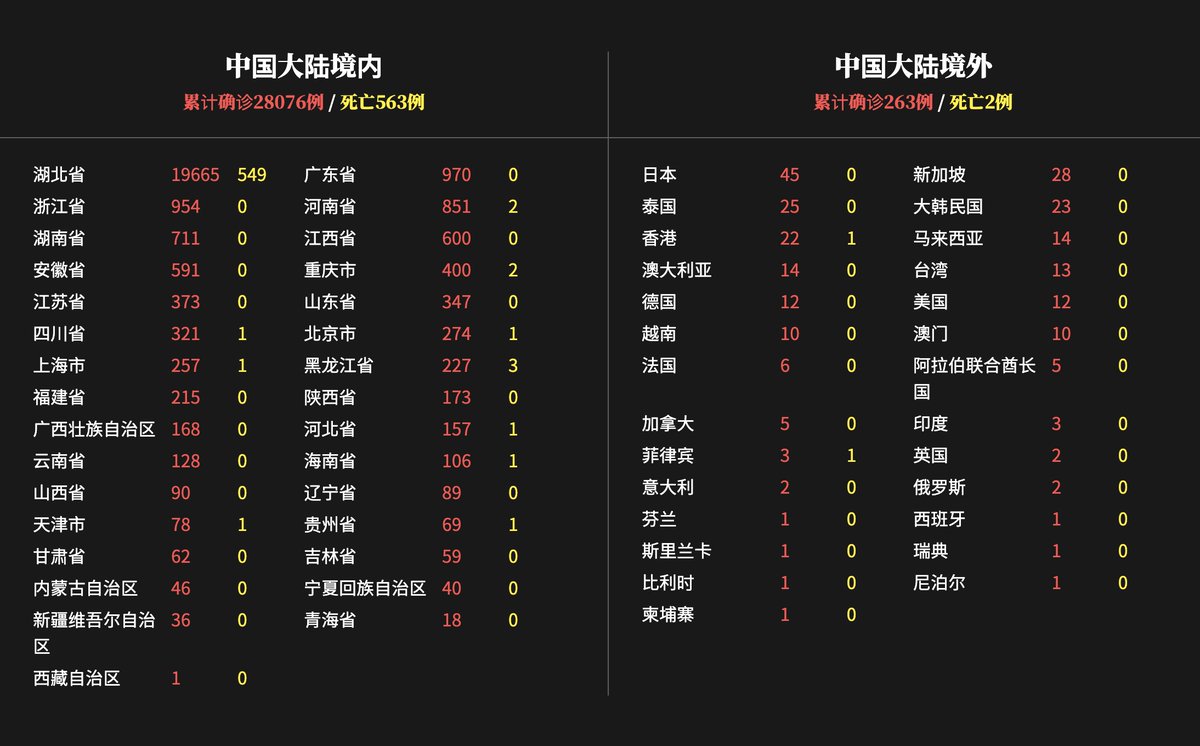 中国大陆境内
累计确诊28076例 / 死亡563例

湖北省 19665 549
浙江省 954 0
湖南省 711 0
安徽省 591 0
江苏省 373 0
四川省 321 1
上海市 257 1
福建省 215 0
广西壮族自治区 168 0
云南省 128 0
山西省 90 0
天津市 78 1
甘肃省 62 0
内蒙古自治区 46 0
新疆维吾尔自治区 36 0
西藏自治区 1 0

广东省 970 0
河南省 851 2
江西省 600 0
重庆市 400 2
山东省 347 0
北京市 274 1
黑龙江省 227 3
陕西省 173 0
河北省 157 1
海南省 106 1
辽宁省 89 0
贵州省 69 1
吉林省 59 0
宁夏回族自治区 40 0
青海省 18 0

中国大陆境外
累计确诊263例 / 死亡2例

日本 45 0
泰国 25 0
香港 22 1
澳大利亚 14 0
德国 12 0
越南 10 0
法国 6 0
加拿大 5 0
菲律宾 3 1
意大利 2 0
芬兰 1 0
斯里兰卡 1 0
比利时 1 0
柬埔寨 1 0

新加坡 28 0
大韩民国 23 0
马来西亚 14 0
台湾 13 0
美国 12 0
澳门 10 0
阿拉伯联合酋长国 5 0
印度 3 0
英国 2 0
俄罗斯 2 0
西班牙 1 0
瑞典 1 0
尼泊尔 1 0